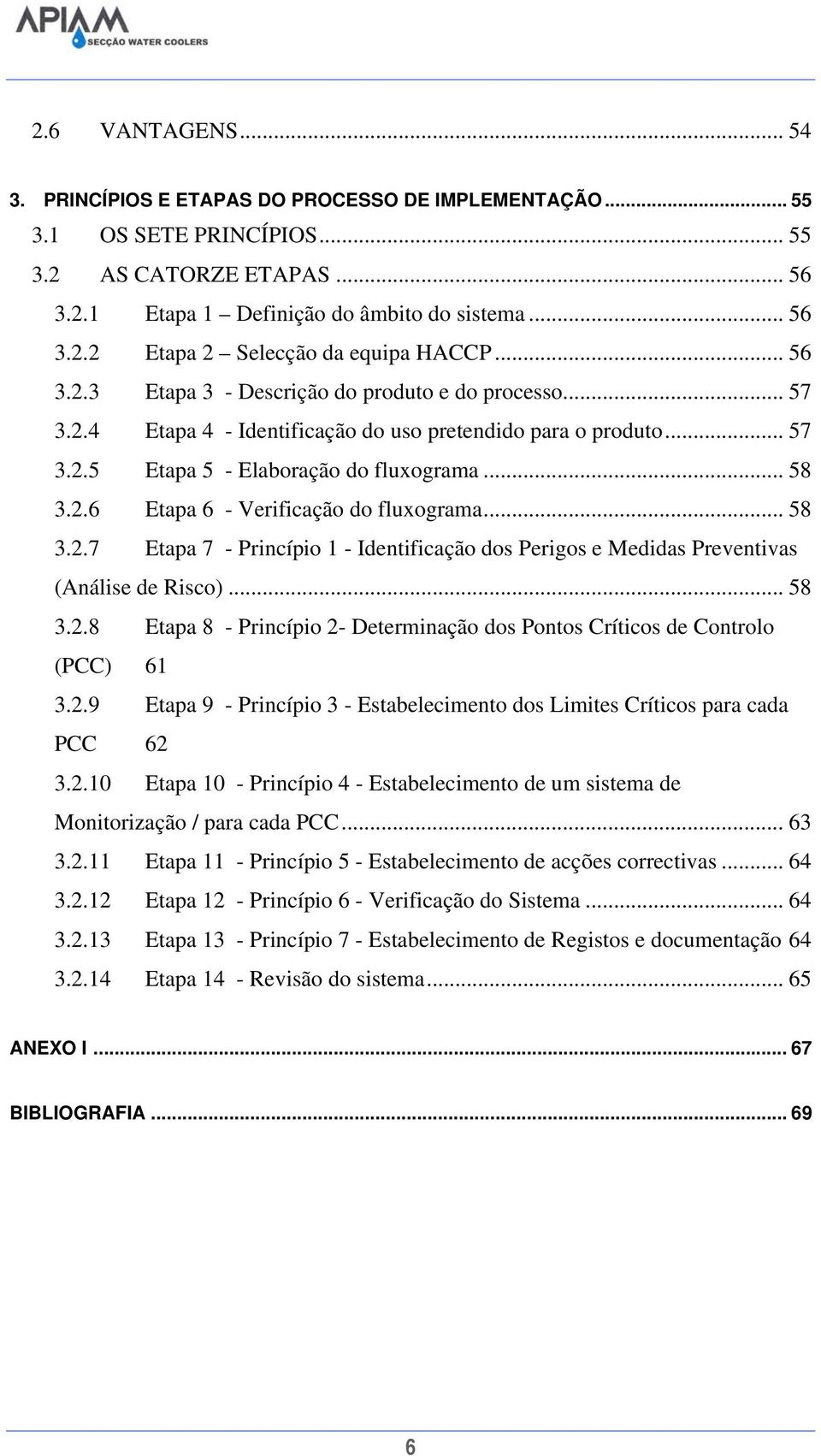 APIAM
SECÇÃO WATER COOLERS

2.6 VANTAGENS ... 54

3. PRINCÍPIOS E ETAPAS DO PROCESSO DE IMPLEMENTAÇÃO ... 55

3.1 OS SETE PRINCÍPIOS ... 55

3.2 AS CATORZE ETAPAS ... 56

3.2.1 Etapa 1 – Definição do âmbito do sistema ... 56

3.2.2 Etapa 2 – Selecção da equipa HACCP ... 56

3.2.3 Etapa 3 - Descrição do produto e do processo ... 57

3.2.4 Etapa 4 - Identificação do uso pretendido para o produto ... 57

3.2.5 Etapa 5 - Elaboração do fluxograma ... 58

3.2.6 Etapa 6 - Verificação do fluxograma ... 58

3.2.7 Etapa 7 - Princípio 1 - Identificação dos Perigos e Medidas Preventivas (Análise de Risco) ... 58

3.2.8 Etapa 8 - Princípio 2- Determinação dos Pontos Críticos de Controlo (PCC) 61

3.2.9 Etapa 9 - Princípio 3 - Estabelecimento dos Limites Críticos para cada PCC 62

3.2.10 Etapa 10 - Princípio 4 - Estabelecimento de um sistema de Monitorização / para cada PCC ... 63

3.2.11 Etapa 11 - Princípio 5 - Estabelecimento de acções correctivas ... 64

3.2.12 Etapa 12 - Princípio 6 - Verificação do Sistema ... 64

3.2.13 Etapa 13 - Princípio 7 - Estabelecimento de Registos e documentação 64

3.2.14 Etapa 14 - Revisão do sistema ... 65

ANEXO I ... 67

BIBLIOGRAFIA ... 69

6